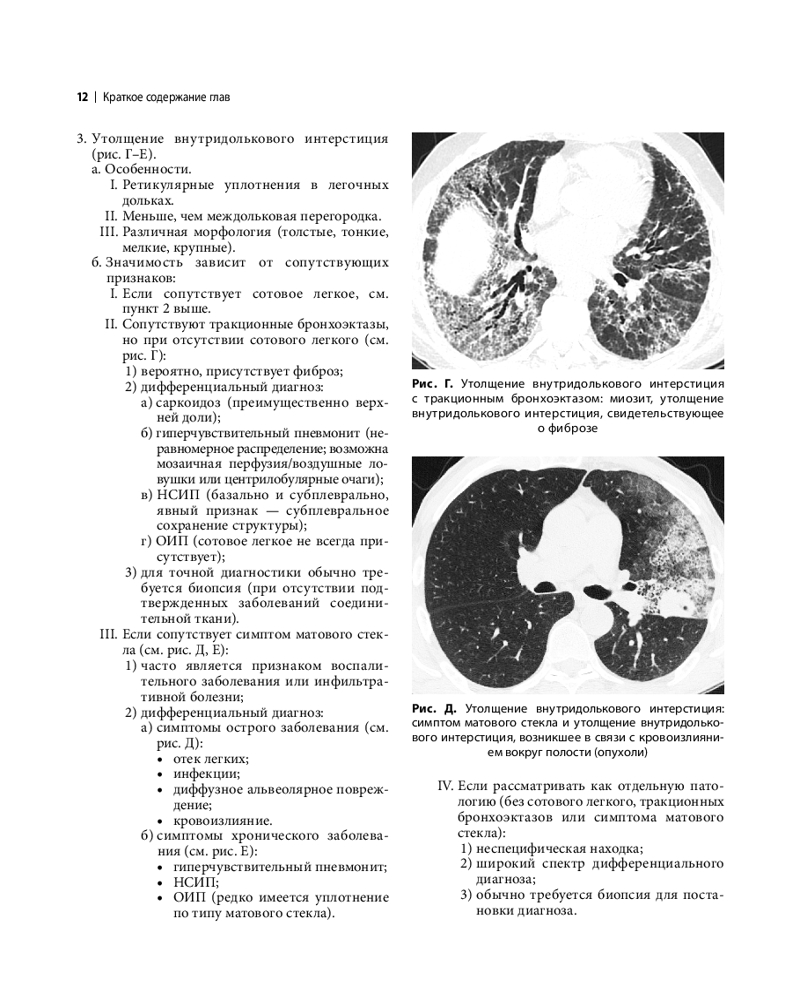 12 | Краткое содержание глав

3. Утолщение внутридолькового интерстиция (рис. Г–Е).
а. Особенности.
I. Ретикулярные уплотнения в легочных дольках.
II. Меньше, чем междольковая перегородка.
III. Различная морфология (толстые, тонкие, мелкие, крупные).
б. Значимость зависит от сопутствующих признаков:
I. Если сопутствует сотовое легкое, см. пункт 2 выше.
II. Сопутствуют тракционные бронхоэктазы, но при отсутствии сотового легкого (см. рис. Г):
1) вероятно, присутствует фиброз;
2) дифференциальный диагноз:
а) саркоидоз (преимущественно верхней доли);
б) гиперчувствительный пневмонит (неравномерное распределение; возможна мозаичная перфузия/воздушные ловушки или центрилобулярные очаги);
в) НСИП (базально и субплеврально, явный признак — субплевральное сохранение структуры);
г) ОИП (сотовое легкое не всегда присутствует);
3) для точной диагностики обычно требуется биопсия (при отсутствии подтвержденных заболеваний соединительной ткани).
III. Если сопутствует симптом матового стекла (см. рис. Д, Е):
1) часто является признаком воспалительного заболевания или инфильтративной болезни;
2) дифференциальный диагноз:
а) симптомы острого заболевания (см. рис. Д):
• отек легких;
• инфекции;
• диффузное альвеолярное повреждение;
• кровоизлияние.
б) симптомы хронического заболевания (см. рис. Е):
• гиперчувствительный пневмонит;
• НСИП;
• ОИП (редко имеется уплотнение по типу матового стекла).

Рис. Г. Утолщение внутридолькового интерстиция с тракционным бронхоэктазом: миозит, утолщение внутридолькового интерстиция, свидетельствующее о фиброзе

Рис. Д. Утолщение внутридолькового интерстиция: симптом матового стекла и утолщение внутридолькового интерстиция, возникшее в связи с кровоизлиянием вокруг полости (опухоли)

IV. Если рассматривать как отдельную патологию (без сотового легкого, тракционных бронхоэктазов или симптома матового стекла):
1) неспецифическая находка;
2) широкий спектр дифференциального диагноза;
3) обычно требуется биопсия для постановки диагноза.